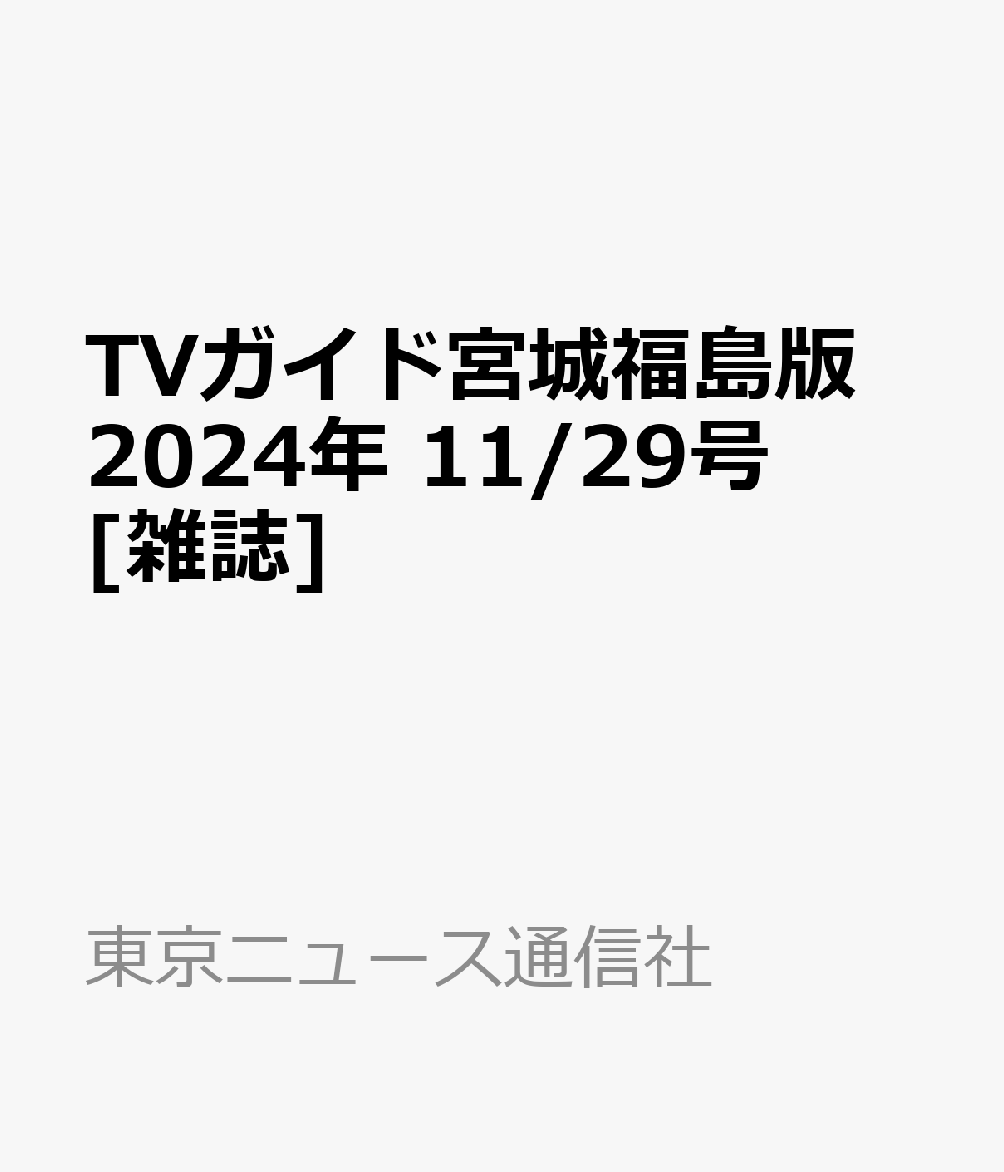 TVガイド宮城福島版 2024年 11/29号 [雑誌]

東京ニュース通信社